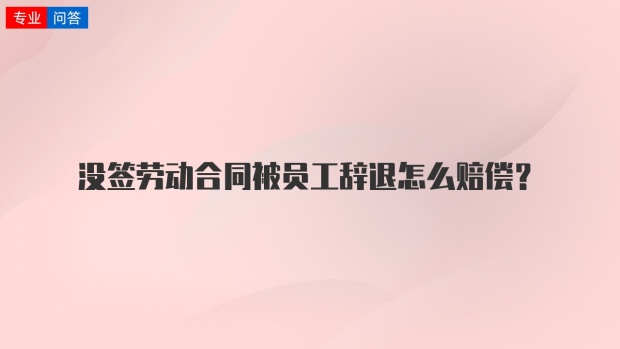 专业 问答

没签劳动合同被员工辞退怎么赔偿?